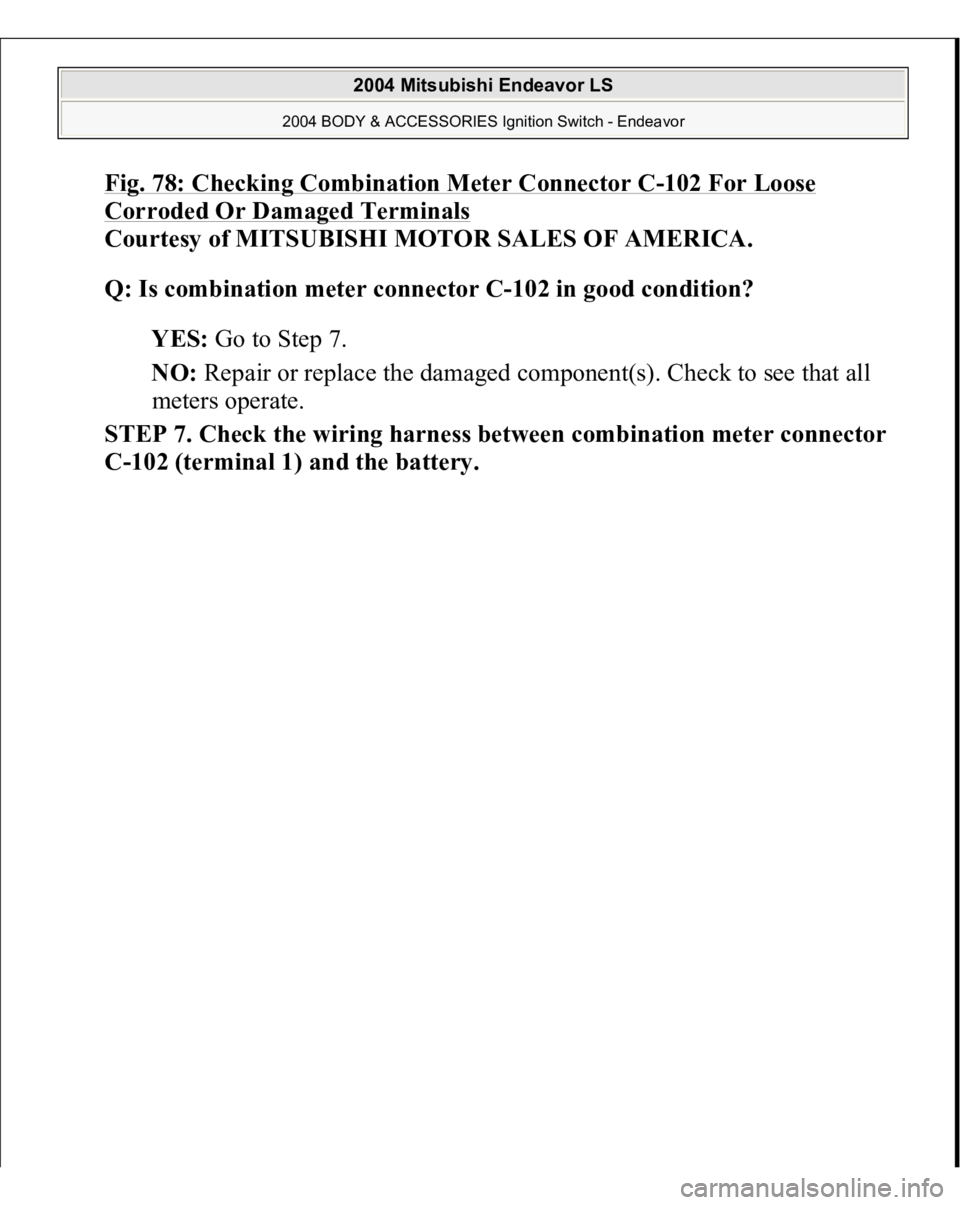 2004 Mitsubishi Endeavor LS

2004 BODY & ACCESSORIES Ignition Switch - Endeavor

Fig. 78: Checking Combination Meter Connector C-102 For Loose Corroded Or Damaged Terminals
Courtesy of MITSUBISHI MOTOR SALES OF AMERICA.

Q: Is combination meter connector C-102 in good condition?

YES: Go to Step 7.

NO: Repair or replace the damaged component(s). Check to see that all meters operate.

STEP 7. Check the wiring harness between combination meter connector C-102 (terminal 1) and the battery.

carmanualsonline.info